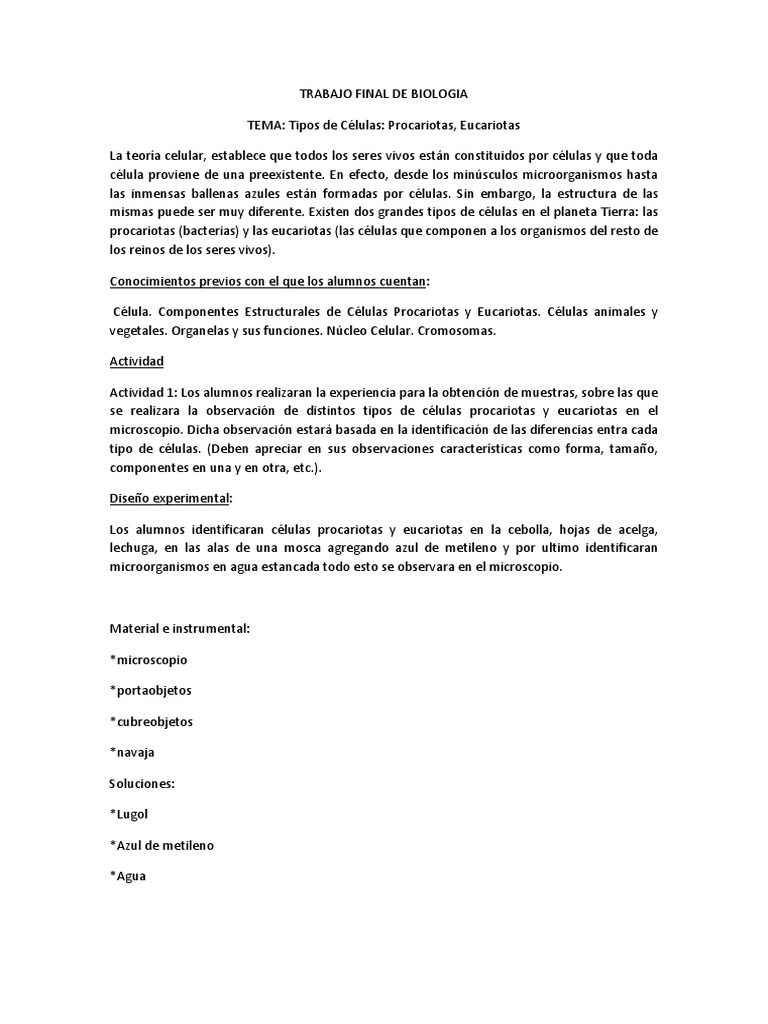 TRABAJO FINAL DE BIOLOGIA

TEMA: Tipos de Células: Procariotas, Eucariotas

La teoría celular, establece que todos los seres vivos están constituidos por células y que toda célula proviene de una preexistente. En efecto, desde los minúsculos microorganismos hasta las inmensas ballenas azules están formadas por células. Sin embargo, la estructura de las mismas puede ser muy diferente. Existen dos grandes tipos de células en el planeta Tierra: las procariotas (bacterias) y las eucariotas (las células que componen a los organismos del resto de los reinos de los seres vivos).

Conocimientos previos con el que los alumnos cuentan:

Célula. Componentes Estructurales de Células Procariotas y Eucariotas. Células animales y vegetales. Organelas y sus funciones. Núcleo Celular. Cromosomas.

Actividad

Actividad 1: Los alumnos realizaran la experiencia para la obtención de muestras, sobre las que se realizara la observación de distintos tipos de células procariotas y eucariotas en el microscopio. Dicha observación estará basada en la identificación de las diferencias entra cada tipo de células. (Deben apreciar en sus observaciones características como forma, tamaño, componentes en una y en otra, etc.).

Diseño experimental:

Los alumnos identificaran células procariotas y eucariotas en la cebolla, hojas de acelga, lechuga, en las alas de una mosca agregando azul de metileno y por ultimo identificaran microorganismos en agua estancada todo esto se observara en el microscopio.

Material e instrumental:

*microscopio

*portaobjetos

*cubreobjetos

*navaja

Soluciones:

*Lugol

*Azul de metileno

*Agua